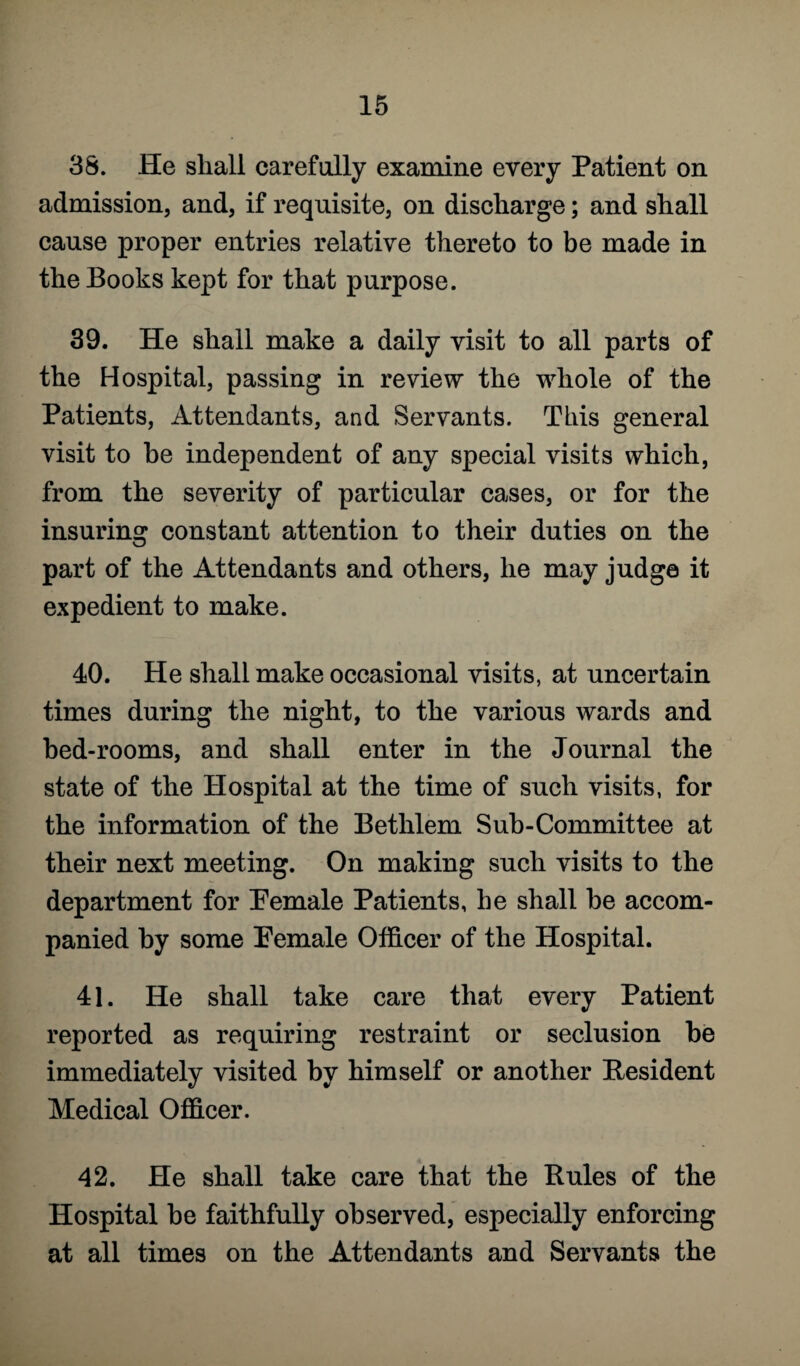 15

38. He shall carefully examine every Patient on admission, and, if requisite, on discharge; and shall cause proper entries relative thereto to be made in the Books kept for that purpose.

39. He shall make a daily visit to all parts of the Hospital, passing in review the whole of the Patients, Attendants, and Servants. This general visit to be independent of any special visits which, from the severity of particular cases, or for the insuring constant attention to their duties on the part of the Attendants and others, he may judge it expedient to make.

40. He shall make occasional visits, at uncertain times during the night, to the various wards and bed-rooms, and shall enter in the Journal the state of the Hospital at the time of such visits, for the information of the Bethlem Sub-Committee at their next meeting. On making such visits to the department for Female Patients, he shall be accompanied by some Female Officer of the Hospital.

41. He shall take care that every Patient reported as requiring restraint or seclusion be immediately visited by himself or another Resident Medical Officer.

42. He shall take care that the Rules of the Hospital be faithfully observed, especially enforcing at all times on the Attendants and Servants the